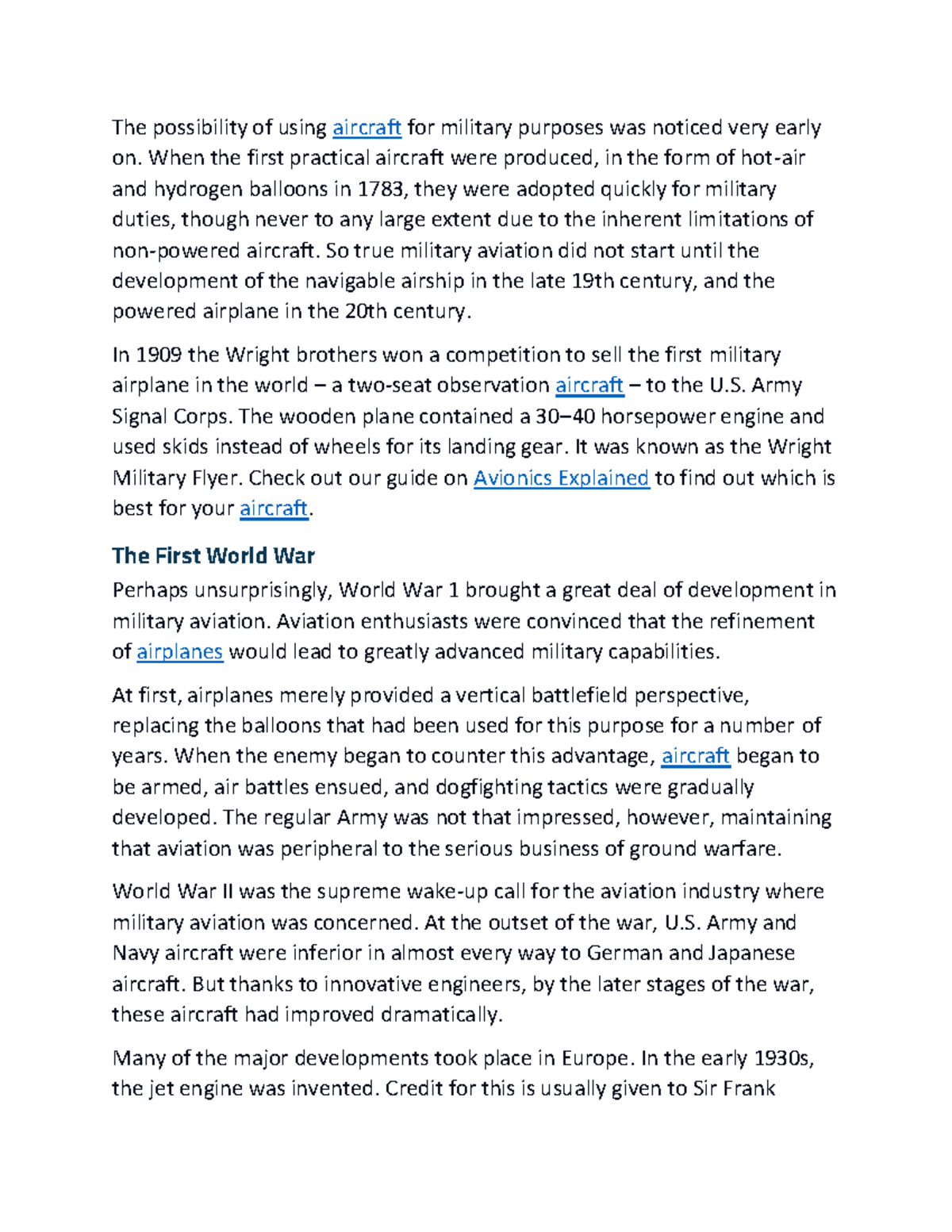 The possibility of using aircraft for military purposes was noticed very early on. When the first practical aircraft were produced, in the form of hot-air and hydrogen balloons in 1783, they were adopted quickly for military duties, though never to any large extent due to the inherent limitations of non-powered aircraft. So true military aviation did not start until the development of the navigable airship in the late 19th century, and the powered airplane in the 20th century.

In 1909 the Wright brothers won a competition to sell the first military airplane in the world – a two-seat observation aircraft – to the U.S. Army Signal Corps. The wooden plane contained a 30–40 horsepower engine and used skids instead of wheels for its landing gear. It was known as the Wright Military Flyer. Check out our guide on Avionics Explained to find out which is best for your aircraft.

The First World War

Perhaps unsurprisingly, World War 1 brought a great deal of development in military aviation. Aviation enthusiasts were convinced that the refinement of airplanes would lead to greatly advanced military capabilities.

At first, airplanes merely provided a vertical battlefield perspective, replacing the balloons that had been used for this purpose for a number of years. When the enemy began to counter this advantage, aircraft began to be armed, air battles ensued, and dogfighting tactics were gradually developed. The regular Army was not that impressed, however, maintaining that aviation was peripheral to the serious business of ground warfare.

World War II was the supreme wake-up call for the aviation industry where military aviation was concerned. At the outset of the war, U.S. Army and Navy aircraft were inferior in almost every way to German and Japanese aircraft. But thanks to innovative engineers, by the later stages of the war, these aircraft had improved dramatically.

Many of the major developments took place in Europe. In the early 1930s, the jet engine was invented. Credit for this is usually given to Sir Frank